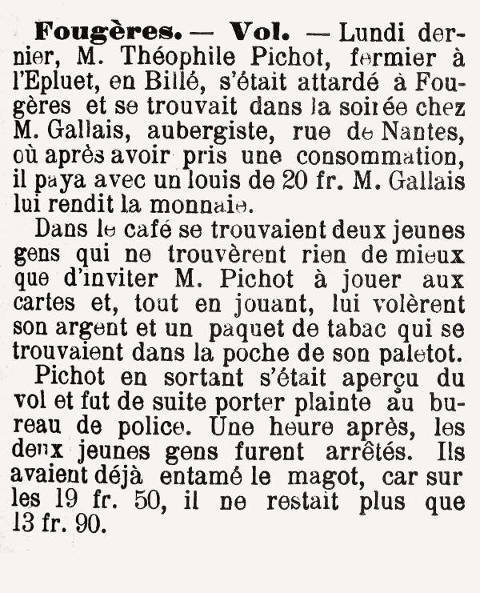 **Fougères. — Vol.** — Lundi dernier, M. Théophile Pichot, fermier à l'Epluet, en Billé, s'était attardé à Fougères et se trouvait dans la soirée chez M. Gallais, aubergiste, rue de Nantes, où après avoir pris une consommation, il paya avec un louis de 20 fr. M. Gallais lui rendit la monnaie.

Dans le café se trouvaient deux jeunes gens qui ne trouvèrent rien de mieux que d'inviter M. Pichot à jouer aux cartes et, tout en jouant, lui volèrent son argent et un paquet de tabac qui se trouvaient dans la poche de son paletot.

Pichot en sortant s'était aperçu du vol et fut de suite porter plainte au bureau de police. Une heure après, les deux jeunes gens furent arrêtés. Ils avaient déjà entamé le magot, car sur les 19 fr. 50, il ne restait plus que 13 fr. 90.